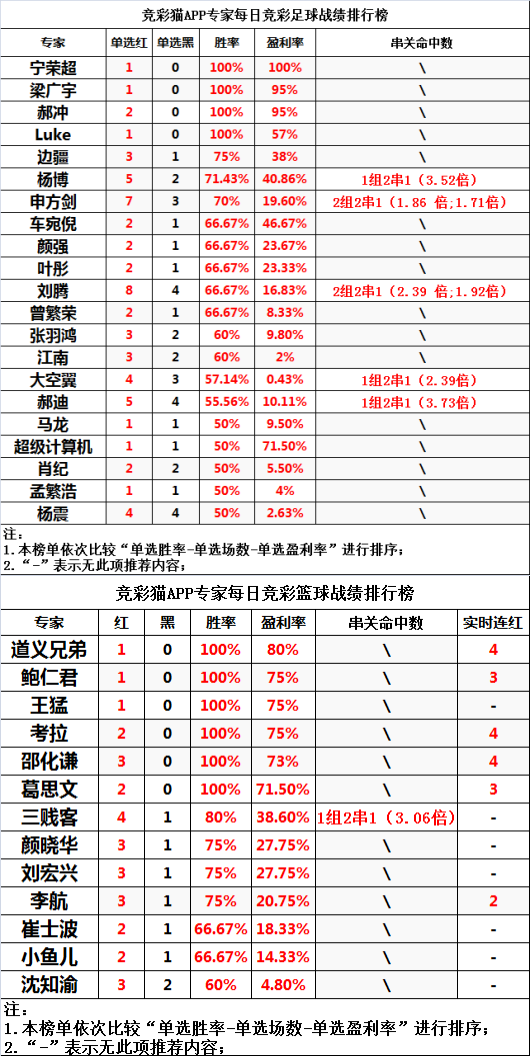 竞彩猫APP专家每日竞彩足球战绩排行榜

| 专家 | 单选红 | 单选黑 | 胜率 | 盈利率 | 串关命中数 |
|---|---|---|---|---|---|
| 宁荣超 | 1 | 0 | 100% | 100% | \ |
| 梁广宇 | 1 | 0 | 100% | 95% | \ |
| 郝冲 | 2 | 0 | 100% | 95% | \ |
| Luke | 1 | 0 | 100% | 57% | \ |
| 边疆 | 3 | 1 | 75% | 38% | \ |
| 杨博 | 5 | 2 | 71.43% | 40.86% | 1组2串1（3.52倍） |
| 申方剑 | 7 | 3 | 70% | 19.60% | 2组2串1（1.86 倍;1.71倍） |
| 车宛倪 | 2 | 1 | 66.67% | 46.67% | \ |
| 颜强 | 2 | 1 | 66.67% | 23.67% | \ |
| 叶彤 | 2 | 1 | 66.67% | 23.33% | \ |
| 刘腾 | 8 | 4 | 66.67% | 16.83% | 2组2串1（2.39 倍;1.92倍） |
| 曾繁荣 | 2 | 1 | 66.67% | 8.33% | \ |
| 张羽鸿 | 3 | 2 | 60% | 9.80% | \ |
| 江南 | 3 | 2 | 60% | 2% | \ |
| 大空翼 | 4 | 3 | 57.14% | 0.43% | 1组2串1（2.39倍） |
| 郝迪 | 5 | 4 | 55.56% | 10.11% | 1组2串1（3.73倍） |
| 马龙 | 1 | 1 | 50% | 9.50% | \ |
| 超级计算机 | 1 | 1 | 50% | 71.50% | \ |
| 肖纪 | 2 | 2 | 50% | 5.50% | \ |
| 孟繁浩 | 1 | 1 | 50% | 4% | \ |
| 杨震 | 4 | 4 | 50% | 2.63% | \ |

注：
1.本榜单依次比较“单选胜率-单选场数-单选盈利率”进行排序；
2.“-”表示无此项推荐内容；

竞彩猫APP专家每日竞彩篮球战绩排行榜

| 专家 | 红 | 黑 | 胜率 | 盈利率 | 串关命中数 | 实时连红 |
|---|---|---|---|---|---|---|
| 道义兄弟 | 1 | 0 | 100% | 80% | \ | 4 |
| 鲍仁君 | 1 | 0 | 100% | 75% | \ | 3 |
| 王猛 | 1 | 0 | 100% | 75% | \ | - |
| 考拉 | 2 | 0 | 100% | 75% | \ | 4 |
| 邵化谦 | 3 | 0 | 100% | 73% | \ | 4 |
| 葛思文 | 2 | 0 | 100% | 71.50% | \ | 3 |
| 三贱客 | 4 | 1 | 80% | 38.60% | 1组2串1（3.06倍） | - |
| 颜晓华 | 3 | 1 | 75% | 27.75% | \ | - |
| 刘宏兴 | 3 | 1 | 75% | 27.75% | \ | - |
| 李航 | 3 | 1 | 75% | 20.75% | \ | 2 |
| 崔士波 | 2 | 1 | 66.67% | 18.33% | \ | - |
| 小鱼儿 | 2 | 1 | 66.67% | 14.33% | \ | - |
| 沈知渝 | 3 | 2 | 60% | 4.80% | \ | - |

注：
1.本榜单依次比较“单选胜率-单选场数-单选盈利率”进行排序；
2.“-”表示无此项推荐内容；